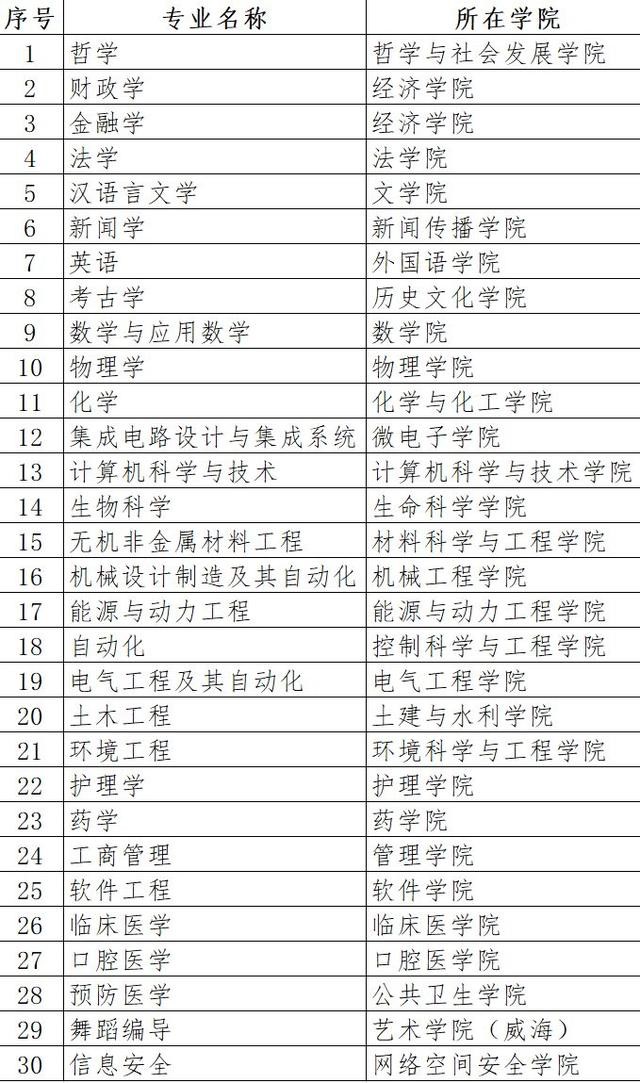 | 序号 | 专业名称 | 所在学院 |
|---|---|---|
| 1 | 哲学 | 哲学与社会发展学院 |
| 2 | 财政学 | 经济学院 |
| 3 | 金融学 | 经济学院 |
| 4 | 法学 | 法学院 |
| 5 | 汉语言文学 | 文学院 |
| 6 | 新闻学 | 新闻传播学院 |
| 7 | 英语 | 外国语学院 |
| 8 | 考古学 | 历史文化学院 |
| 9 | 数学与应用数学 | 数学院 |
| 10 | 物理学 | 物理学院 |
| 11 | 化学 | 化学与化工学院 |
| 12 | 集成电路设计与集成系统 | 微电子学院 |
| 13 | 计算机科学与技术 | 计算机科学与技术学院 |
| 14 | 生物科学 | 生命科学学院 |
| 15 | 无机非金属材料工程 | 材料科学与工程学院 |
| 16 | 机械设计制造及其自动化 | 机械工程学院 |
| 17 | 能源与动力工程 | 能源与动力工程学院 |
| 18 | 自动化 | 控制科学与工程学院 |
| 19 | 电气工程及其自动化 | 电气工程学院 |
| 20 | 土木工程 | 土建与水利学院 |
| 21 | 环境工程 | 环境科学与工程学院 |
| 22 | 护理学 | 护理学院 |
| 23 | 药学 | 药学院 |
| 24 | 工商管理 | 管理学院 |
| 25 | 软件工程 | 软件学院 |
| 26 | 临床医学 | 临床医学院 |
| 27 | 口腔医学 | 口腔医学院 |
| 28 | 预防医学 | 公共卫生学院 |
| 29 | 舞蹈编导 | 艺术学院（威海） |
| 30 | 信息安全 | 网络空间安全学院 |